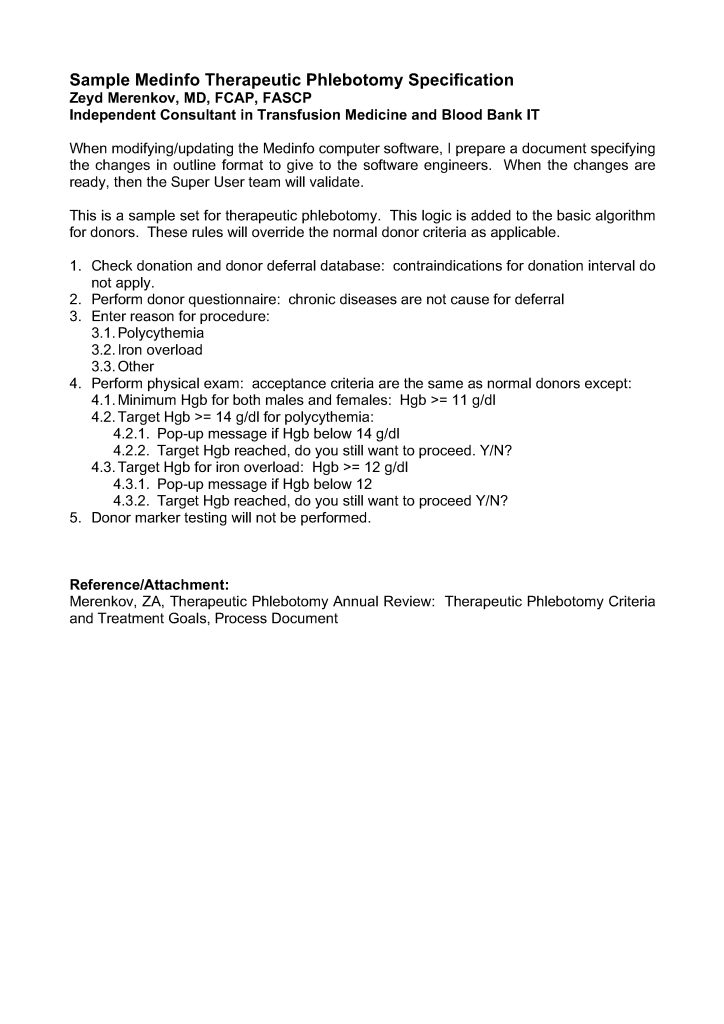 Sample Medinfo Therapeutic Phlebotomy Specification
Zeyd Merenkov, MD, FCAP, FASCP
Independent Consultant in Transfusion Medicine and Blood Bank IT

When modifying/updating the Medinfo computer software, I prepare a document specifying the changes in outline format to give to the software engineers. When the changes are ready, then the Super User team will validate.

This is a sample set for therapeutic phlebotomy. This logic is added to the basic algorithm for donors. These rules will override the normal donor criteria as applicable.

1. Check donation and donor deferral database: contraindications for donation interval do not apply.
2. Perform donor questionnaire: chronic diseases are not cause for deferral
3. Enter reason for procedure:
3.1. Polycythemia
3.2. Iron overload
3.3. Other
4. Perform physical exam: acceptance criteria are the same as normal donors except:
4.1. Minimum Hgb for both males and females: Hgb >= 11 g/dl
4.2. Target Hgb >= 14 g/dl for polycythemia:
4.2.1. Pop-up message if Hgb below 14 g/dl
4.2.2. Target Hgb reached, do you still want to proceed. Y/N?
4.3. Target Hgb for iron overload: Hgb >= 12 g/dl
4.3.1. Pop-up message if Hgb below 12
4.3.2. Target Hgb reached, do you still want to proceed Y/N?
5. Donor marker testing will not be performed.

Reference/Attachment:
Merenkov, ZA, Therapeutic Phlebotomy Annual Review: Therapeutic Phlebotomy Criteria and Treatment Goals, Process Document